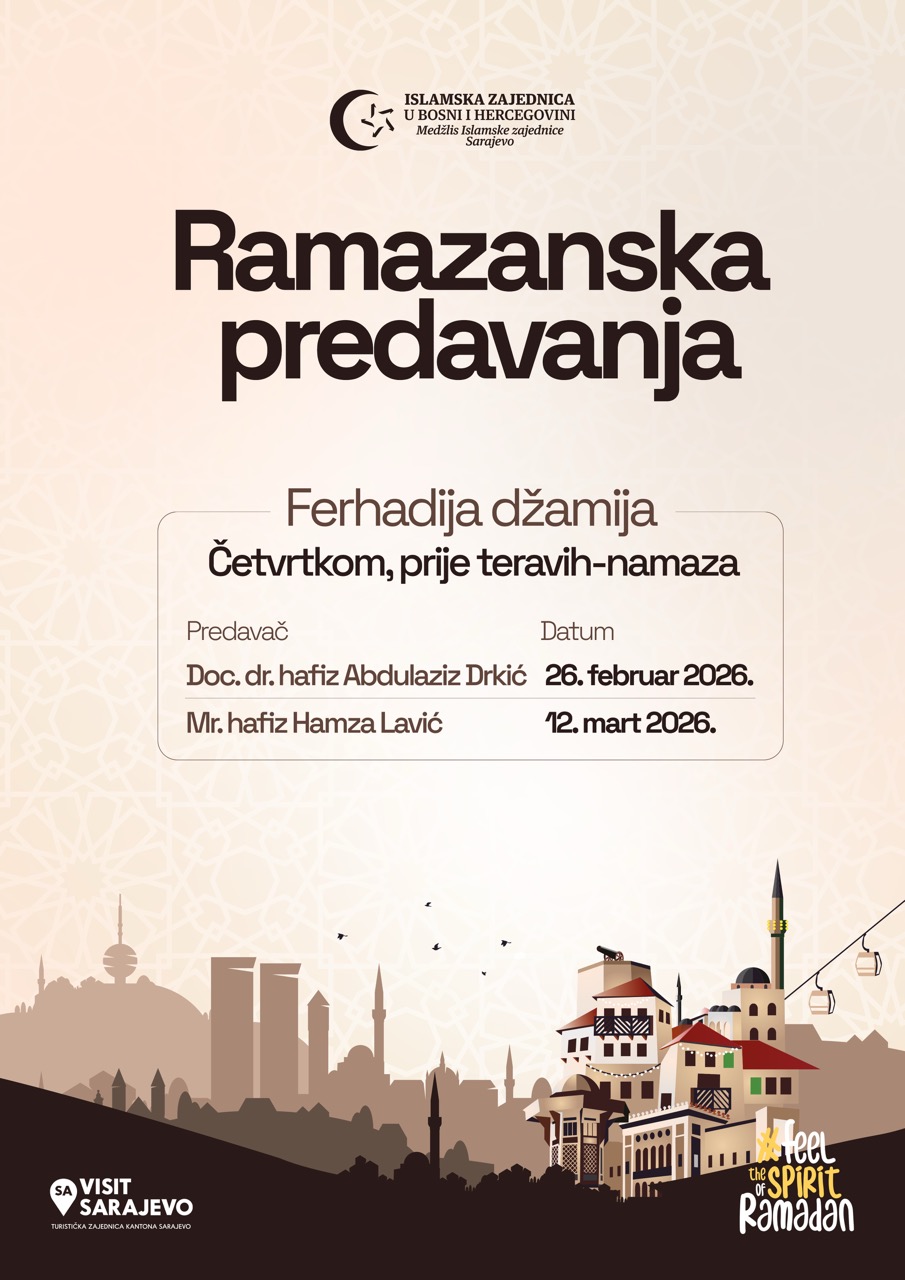 ISLAMSKA ZAJEDNICA
U BOSNI I HERCEGOVINI
Medžlis Islamske zajednice
Sarajevo

Ramazanska predavanja

Ferhadija džamija
Četvrtkom, prije teravih-namaza

| Predavač | Datum |
|---|---|
| Doc. dr. hafiz Abdulaziz Drkić | 26. februar 2026. |
| Mr. hafiz Hamza Lavić | 12. mart 2026. |

SA VISIT SARAJEVO
TURISTIČKA ZAJEDNICA KANTONA SARAJEVO

#feel the SPIRIT of Ramadan